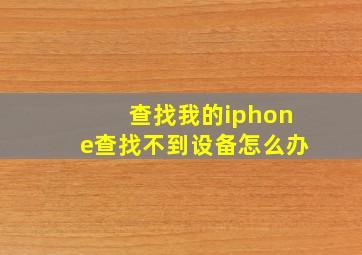 查找我的iphone查找不到设备怎么办